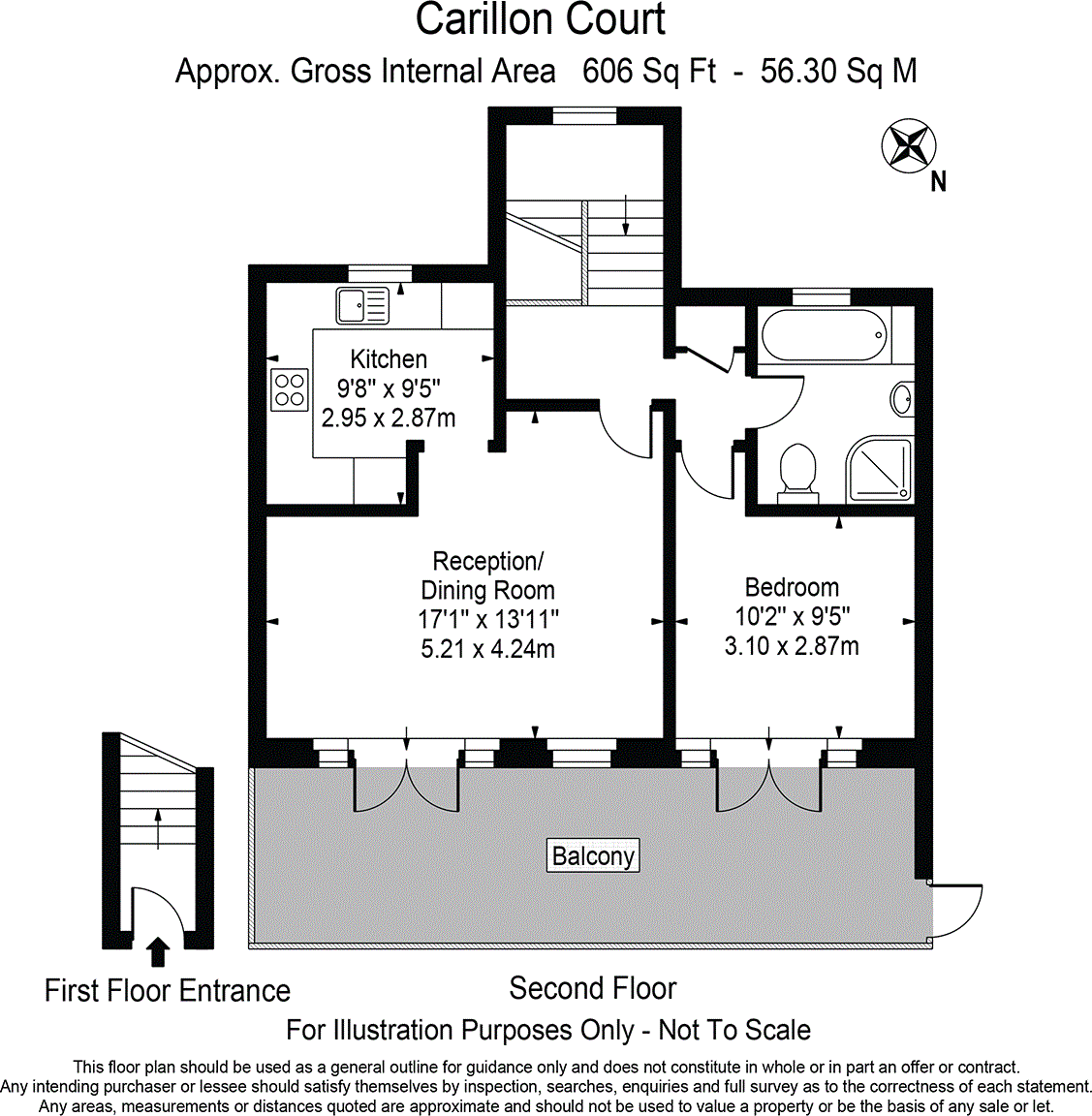 Carillon Court
Approx. Gross Internal Area 606 Sq Ft - 56.30 Sq M

N

Kitchen
9'8" x 9'5"
2.95 x 2.87m

Reception/
Dining Room
17'1" x 13'11"
5.21 x 4.24m

Bedroom
10'2" x 9'5"
3.10 x 2.87m

Balcony

First Floor Entrance

Second Floor

For Illustration Purposes Only - Not To Scale

This floor plan should be used as a general outline for guidance only and does not constitute in whole or in part an offer or contract. Any intending purchaser or lessee should satisfy themselves by inspection, searches, enquiries and full survey as to the correctness of each statement. Any areas, measurements or distances quoted are approximate and should not be used to value a property or be the basis of any sale or let.